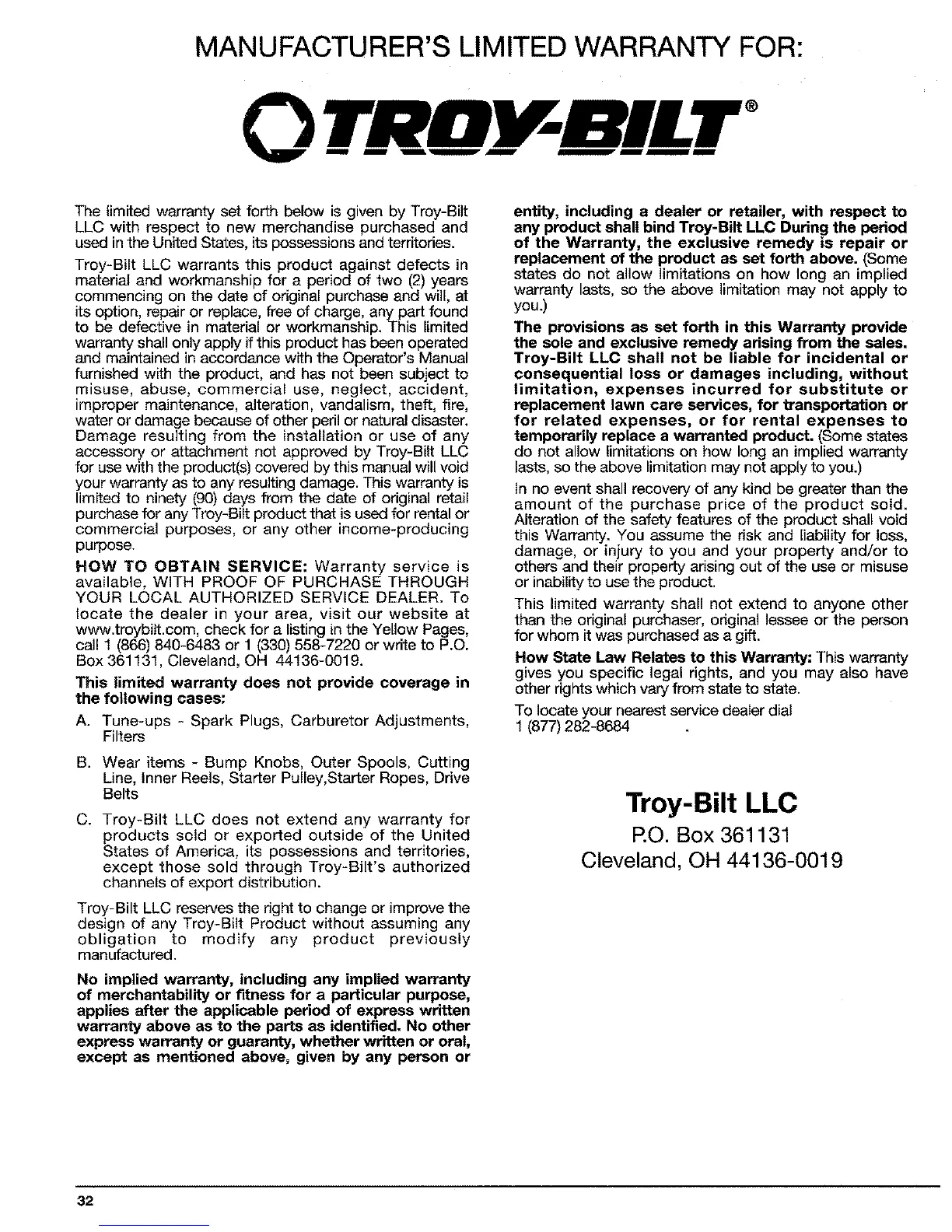 MANUFACTURER'S LIMITED WARRANTY FOR:

TROY-BILT®

The limited warranty set forth below is given by Troy-Bilt LLC with respect to new merchandise purchased and used in the United States, its possessions and territories.

Troy-Bilt LLC warrants this product against defects in material and workmanship for a period of two (2) years commencing on the date of original purchase and will, at its option, repair or replace, free of charge, any part found to be defective in material or workmanship. This limited warranty shall only apply if this product has been operated and maintained in accordance with the Operator's Manual furnished with the product, and has not been subject to misuse, abuse, commercial use, neglect, accident, improper maintenance, alteration, vandalism, theft, fire, water or damage because of other peril or natural disaster. Damage resulting from the installation or use of any accessory or attachment not approved by Troy-Bilt LLC for use with the product(s) covered by this manual will void your warranty as to any resulting damage. This warranty is limited to ninety (90) days from the date of original retail purchase for any Troy-Bilt product that is used for rental or commercial purposes, or any other income-producing purpose.

HOW TO OBTAIN SERVICE: Warranty service is available, WITH PROOF OF PURCHASE THROUGH YOUR LOCAL AUTHORIZED SERVICE DEALER. To locate the dealer in your area, visit our website at www.troybilt.com, check for a listing in the Yellow Pages, call 1 (866) 840-6483 or 1 (330) 558-7220 or write to P.O. Box 361131, Cleveland, OH 44136-0019.

This limited warranty does not provide coverage in the following cases:

A. Tune-ups - Spark Plugs, Carburetor Adjustments, Filters

B. Wear items - Bump Knobs, Outer Spools, Cutting Line, Inner Reels, Starter Pulley,Starter Ropes, Drive Belts

C. Troy-Bilt LLC does not extend any warranty for products sold or exported outside of the United States of America, its possessions and territories, except those sold through Troy-Bilt's authorized channels of export distribution.

Troy-Bilt LLC reserves the right to change or improve the design of any Troy-Bilt Product without assuming any obligation to modify any product previously manufactured.

No implied warranty, including any implied warranty of merchantability or fitness for a particular purpose, applies after the applicable period of express written warranty above as to the parts as identified. No other express warranty or guaranty, whether written or oral, except as mentioned above, given by any person or entity, including a dealer or retailer, with respect to any product shall bind Troy-Bilt LLC During the period of the Warranty, the exclusive remedy is repair or replacement of the product as set forth above. (Some states do not allow limitations on how long an implied warranty lasts, so the above limitation may not apply to you.)

The provisions as set forth in this Warranty provide the sole and exclusive remedy arising from the sales. Troy-Bilt LLC shall not be liable for incidental or consequential loss or damages including, without limitation, expenses incurred for substitute or replacement lawn care services, for transportation or for related expenses, or for rental expenses to temporarily replace a warranted product. (Some states do not allow limitations on how long an implied warranty lasts, so the above limitation may not apply to you.)

In no event shall recovery of any kind be greater than the amount of the purchase price of the product sold. Alteration of the safety features of the product shall void this Warranty. You assume the risk and liability for loss, damage, or injury to you and your property and/or to others and their property arising out of the use or misuse or inability to use the product.

This limited warranty shall not extend to anyone other than the original purchaser, original lessee or the person for whom it was purchased as a gift.

How State Law Relates to this Warranty: This warranty gives you specific legal rights, and you may also have other rights which vary from state to state.

To locate your nearest service dealer dial 1 (877) 282-8684

Troy-Bilt LLC
P.O. Box 361131
Cleveland, OH 44136-0019

32